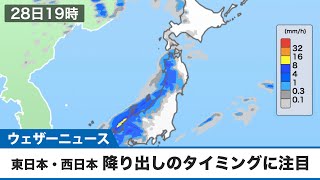 28日19時

(mm/h)
32
16
8
4
1
0.3
0.1

ウェザーニュース

東日本・西日本 降り出しのタイミングに注目